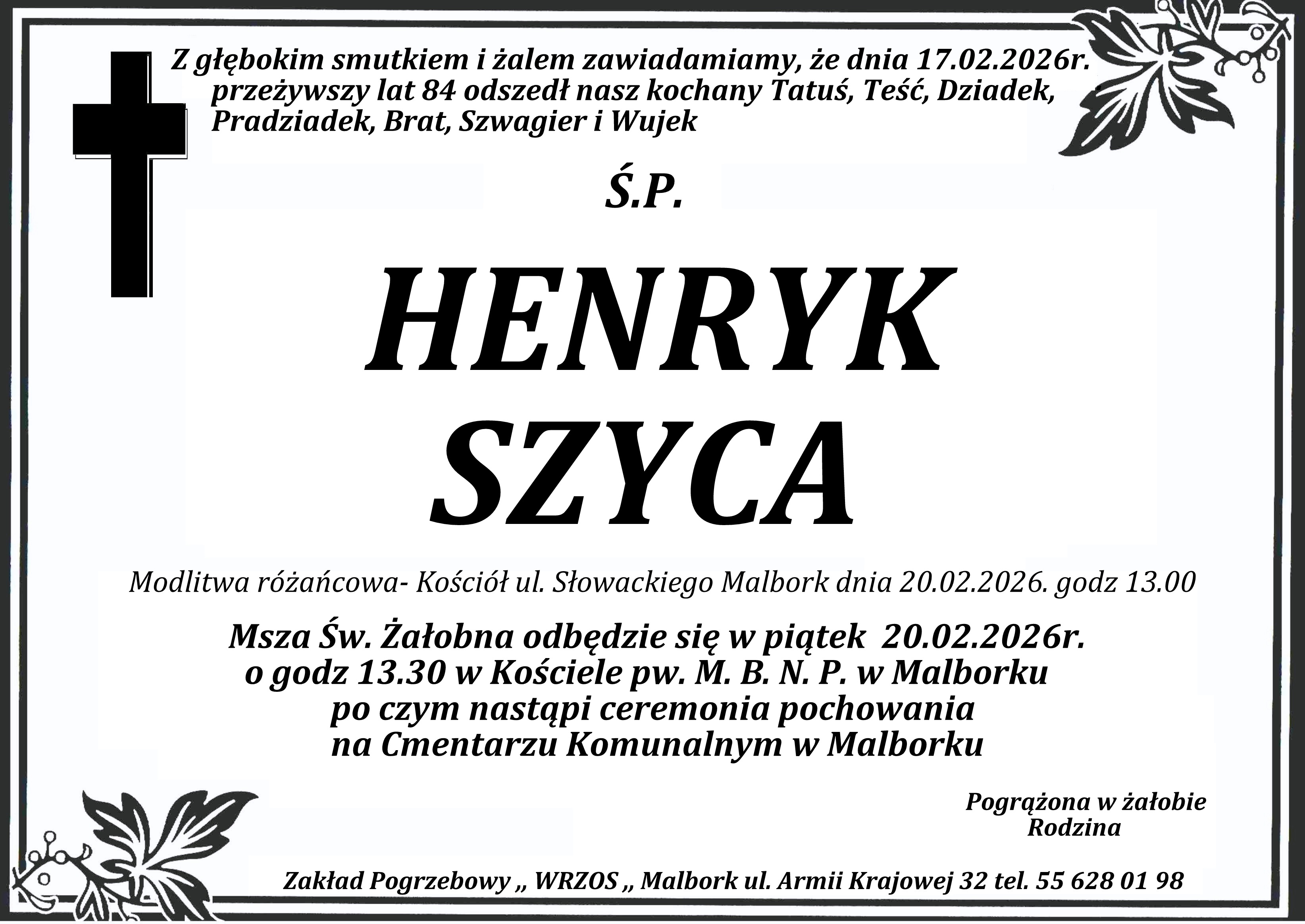 Z głębokim smutkiem i żalem zawiadamiamy, że dnia 17.02.2026r. przeżywszy lat 84 odszedł nasz kochany Tatuś, Teść, Dziadek, Pradziadek, Brat, Szwagier i Wujek

Ś.P.

HENRYK
SZYCA

Modlitwa różańcowa- Kościół ul. Słowackiego Malbork dnia 20.02.2026. godz 13.00

Msza Św. Żałobna odbędzie się w piątek 20.02.2026r.
o godz 13.30 w Kościele pw. M. B. N. P. w Malborku
po czym nastąpi ceremonia pochowania
na Cmentarzu Komunalnym w Malborku

Pogrążona w żałobie
Rodzina

Zakład Pogrzebowy „ WRZOS „ Malbork ul. Armii Krajowej 32 tel. 55 628 01 98